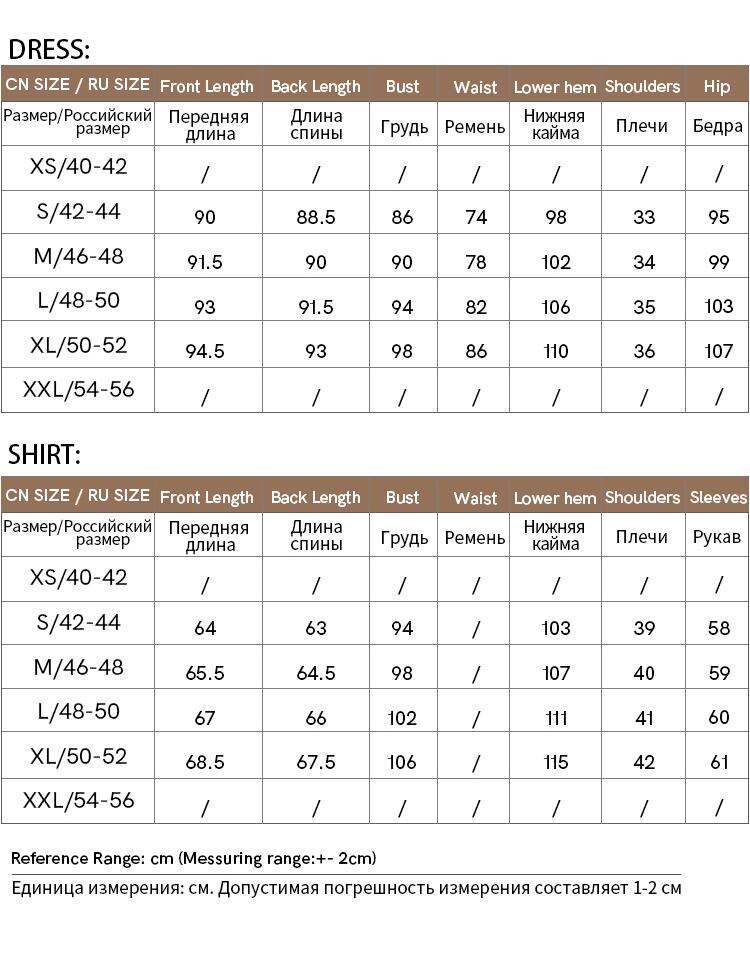 DRESS:

| CN SIZE / RU SIZE | Front Length | Back Length | Bust | Waist | Lower hem | Shoulders | Hip |
|---|---|---|---|---|---|---|---|
| Размер/Российский размер | Передняя длина | Длина спины | Грудь | Ремень | Нижняя кайма | Плечи | Бедра |
| XS/40-42 | / | / | / | / | / | / | / |
| S/42-44 | 90 | 88.5 | 86 | 74 | 98 | 33 | 95 |
| M/46-48 | 91.5 | 90 | 90 | 78 | 102 | 34 | 99 |
| L/48-50 | 93 | 91.5 | 94 | 82 | 106 | 35 | 103 |
| XL/50-52 | 94.5 | 93 | 98 | 86 | 110 | 36 | 107 |
| XXL/54-56 | / | / | / | / | / | / | / |

SHIRT:

| CN SIZE / RU SIZE | Front Length | Back Length | Bust | Waist | Lower hem | Shoulders | Sleeves |
|---|---|---|---|---|---|---|---|
| Размер/Российский размер | Передняя длина | Длина спины | Грудь | Ремень | Нижняя кайма | Плечи | Рукав |
| XS/40-42 | / | / | / | / | / | / | / |
| S/42-44 | 64 | 63 | 94 | / | 103 | 39 | 58 |
| M/46-48 | 65.5 | 64.5 | 98 | / | 107 | 40 | 59 |
| L/48-50 | 67 | 66 | 102 | / | 111 | 41 | 60 |
| XL/50-52 | 68.5 | 67.5 | 106 | / | 115 | 42 | 61 |
| XXL/54-56 | / | / | / | / | / | / | / |

Reference Range: cm (Messuring range:+- 2cm)

Единица измерения: см. Допустимая погрешность измерения составляет 1-2 см